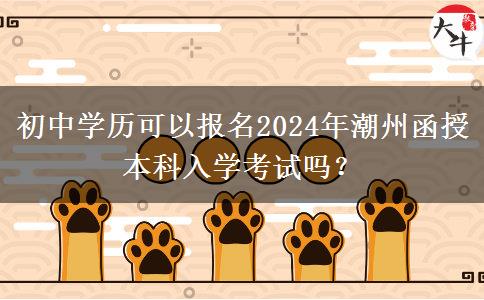 大牛

初中学历可以报名2024年潮州函授本科入学考试吗？